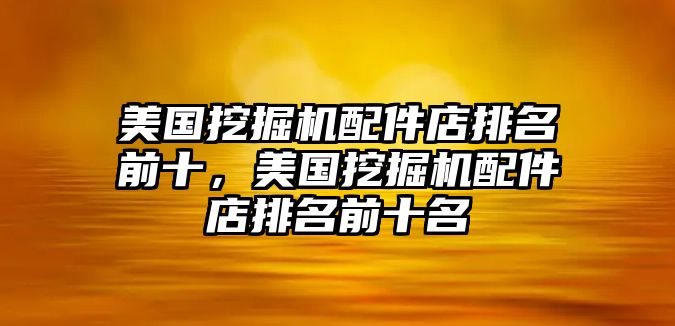 美国挖掘机配件店排名前十，美国挖掘机配件店排名前十名